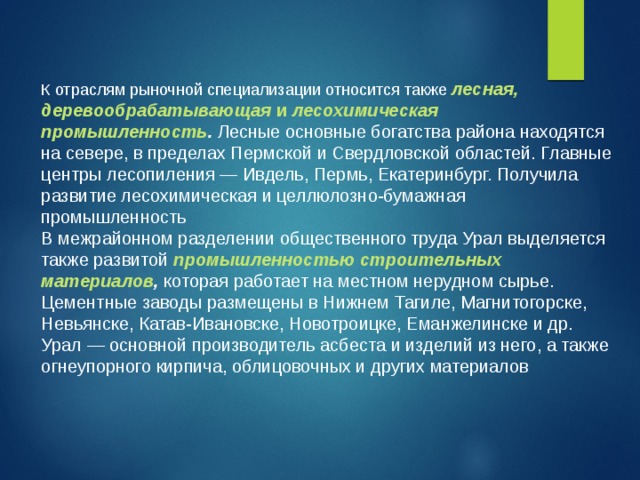 К отраслям рыночной специализации относится также лесная, деревообрабатывающая и лесохимическая промышленность. Лесные основные богатства района находятся на севере, в пределах Пермской и Свердловской областей. Главные центры лесопиления — Ивдель, Пермь, Екатеринбург. Получила развитие лесохимическая и целлюлозно-бумажная промышленность
В межрайонном разделении общественного труда Урал выделяется также развитой промышленностью строительных материалов, которая работает на местном нерудном сырье. Цементные заводы размещены в Нижнем Тагиле, Магнитогорске, Невьянске, Катав-Ивановске, Новотроицке, Еманжелинске и др. Урал — основной производитель асбеста и изделий из него, а также огнеупорного кирпича, облицовочных и других материалов